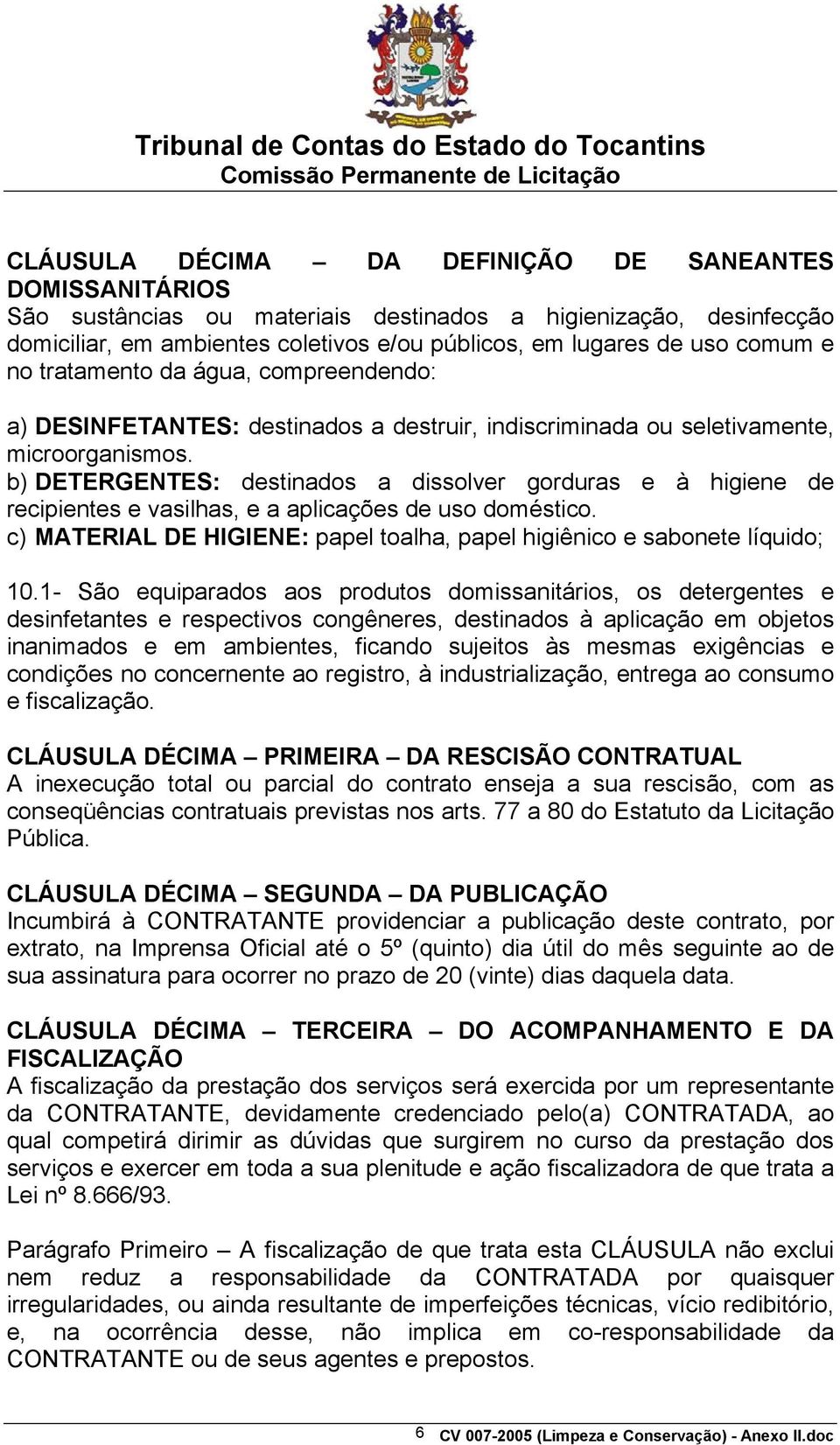 Tribunal de Contas do Estado do Tocantins
Comissão Permanente de Licitação

CLÁUSULA DÉCIMA – DA DEFINIÇÃO DE SANEANTES DOMISSANITÁRIOS
São sustâncias ou materiais destinados a higienização, desinfecção domiciliar, em ambientes coletivos e/ou públicos, em lugares de uso comum e no tratamento da água, compreendendo:

a) DESINFETANTES: destinados a destruir, indiscriminada ou seletivamente, microorganismos.
b) DETERGENTES: destinados a dissolver gorduras e à higiene de recipientes e vasilhas, e a aplicações de uso doméstico.
c) MATERIAL DE HIGIENE: papel toalha, papel higiênico e sabonete líquido;

10.1- São equiparados aos produtos domissanitários, os detergentes e desinfetantes e respectivos congêneres, destinados à aplicação em objetos inanimados e em ambientes, ficando sujeitos às mesmas exigências e condições no concernente ao registro, à industrialização, entrega ao consumo e fiscalização.

CLÁUSULA DÉCIMA – PRIMEIRA – DA RESCISÃO CONTRATUAL
A inexecução total ou parcial do contrato enseja a sua rescisão, com as conseqüências contratuais previstas nos arts. 77 a 80 do Estatuto da Licitação Pública.

CLÁUSULA DÉCIMA – SEGUNDA – DA PUBLICAÇÃO
Incumbirá à CONTRATANTE providenciar a publicação deste contrato, por extrato, na Imprensa Oficial até o 5º (quinto) dia útil do mês seguinte ao de sua assinatura para ocorrer no prazo de 20 (vinte) dias daquela data.

CLÁUSULA DÉCIMA – TERCEIRA – DO ACOMPANHAMENTO E DA FISCALIZAÇÃO
A fiscalização da prestação dos serviços será exercida por um representante da CONTRATANTE, devidamente credenciado pelo(a) CONTRATADA, ao qual competirá dirimir as dúvidas que surgirem no curso da prestação dos serviços e exercer em toda a sua plenitude e ação fiscalizadora de que trata a Lei nº 8.666/93.

Parágrafo Primeiro – A fiscalização de que trata esta CLÁUSULA não exclui nem reduz a responsabilidade da CONTRATADA por quaisquer irregularidades, ou ainda resultante de imperfeições técnicas, vício redibitório, e, na ocorrência desse, não implica em co-responsabilidade da CONTRATANTE ou de seus agentes e prepostos.

6 CV 007-2005 (Limpeza e Conservação) - Anexo II.doc